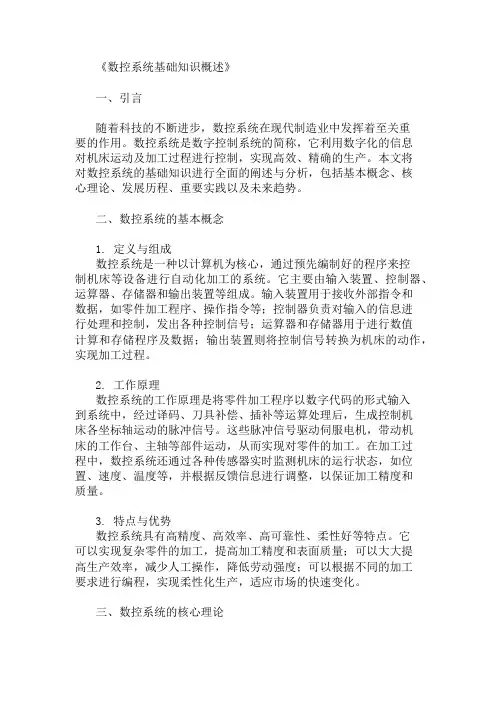 《数控系统基础知识概述》

一、引言

随着科技的不断进步，数控系统在现代制造业中发挥着至关重要的作用。数控系统是数字控制系统的简称，它利用数字化的信息对机床运动及加工过程进行控制，实现高效、精确的生产。本文将对数控系统的基础知识进行全面的阐述与分析，包括基本概念、核心理论、发展历程、重要实践以及未来趋势。

二、数控系统的基本概念

1. 定义与组成
数控系统是一种以计算机为核心，通过预先编制好的程序来控制机床等设备进行自动化加工的系统。它主要由输入装置、控制器、运算器、存储器和输出装置等组成。输入装置用于接收外部指令和数据，如零件加工程序、操作指令等；控制器负责对输入的信息进行处理和控制，发出各种控制信号；运算器和存储器用于进行数值计算和存储程序及数据；输出装置则将控制信号转换为机床的动作，实现加工过程。

2. 工作原理
数控系统的工作原理是将零件加工程序以数字代码的形式输入到系统中，经过译码、刀具补偿、插补等运算处理后，生成控制机床各坐标轴运动的脉冲信号。这些脉冲信号驱动伺服电机，带动机床的工作台、主轴等部件运动，从而实现对零件的加工。在加工过程中，数控系统还通过各种传感器实时监测机床的运行状态，如位置、速度、温度等，并根据反馈信息进行调整，以保证加工精度和质量。

3. 特点与优势
数控系统具有高精度、高效率、高可靠性、柔性好等特点。它可以实现复杂零件的加工，提高加工精度和表面质量；可以大大提高生产效率，减少人工操作，降低劳动强度；可以根据不同的加工要求进行编程，实现柔性化生产，适应市场的快速变化。

三、数控系统的核心理论